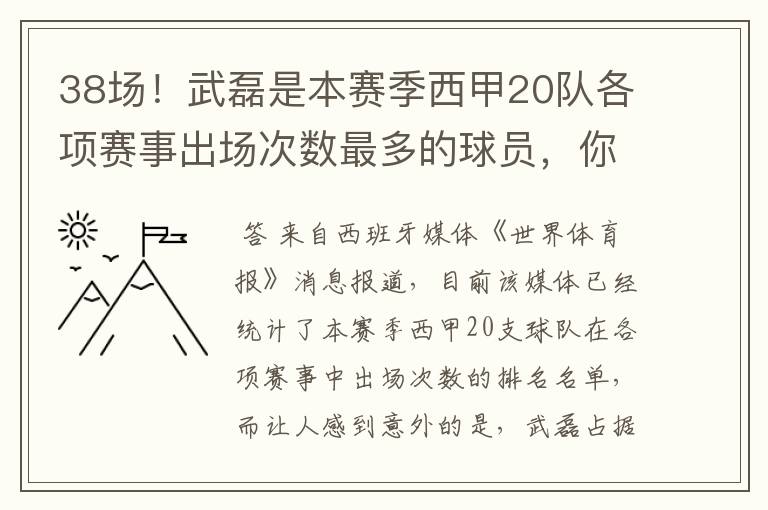 38场！武磊是本赛季西甲20队各项赛事出场次数最多的球员，你

答 来自西班牙媒体《世界体育报》消息报道，目前该媒体已经统计了本赛季西甲20支球队在各项赛事中出场次数的排名名单，而让人感到意外的是，武磊占据